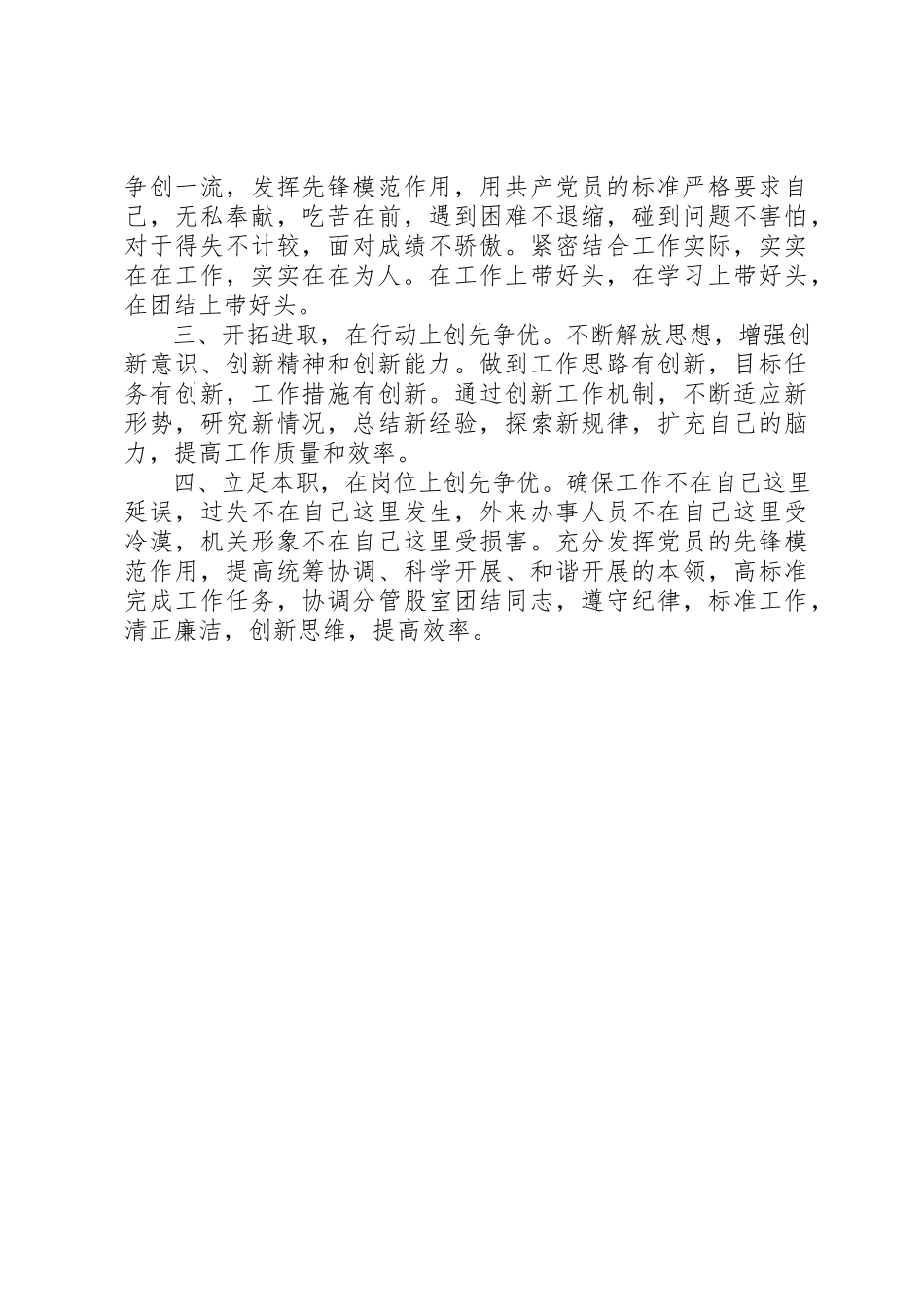 争创一流，发挥先锋模范作用，用共产党员的标准严格要求自己，无私奉献，吃苦在前，遇到困难不退缩，碰到问题不害怕，对于得失不计较，面对成绩不骄傲。紧密结合工作实际，实实在在工作，实实在在为人。在工作上带好头，在学习上带好头，在团结上带好头。

三、开拓进取，在行动上创先争优。不断解放思想，增强创新意识、创新精神和创新能力。做到工作思路有创新，目标任务有创新，工作措施有创新。通过创新工作机制，不断适应新形势，研究新情况，总结新经验，探索新规律，扩充自己的脑力，提高工作质量和效率。

四、立足本职，在岗位上创先争优。确保工作不在自己这里延误，过失不在自己这里发生，外来办事人员不在自己这里受冷漠，机关形象不在自己这里受损害。充分发挥党员的先锋模范作用，提高统筹协调、科学开展、和谐开展的本领，高标准完成工作任务，协调分管股室团结同志，遵守纪律，标准工作，清正廉洁，创新思维，提高效率。